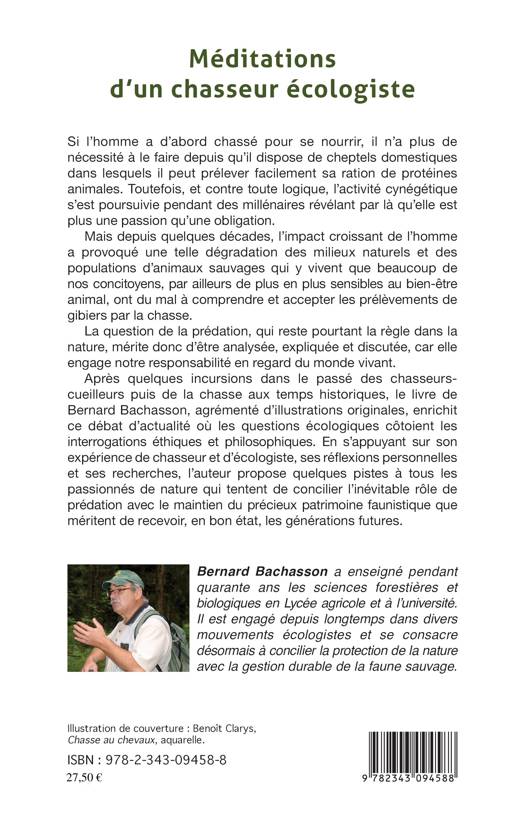 Méditations
d'un chasseur écologiste

Si l'homme a d'abord chassé pour se nourrir, il n'a plus de nécessité à le faire depuis qu'il dispose de cheptels domestiques dans lesquels il peut prélever facilement sa ration de protéines animales. Toutefois, et contre toute logique, l'activité cynégétique s'est poursuivie pendant des millénaires révélant par là qu'elle est plus une passion qu'une obligation.

Mais depuis quelques décades, l'impact croissant de l'homme a provoqué une telle dégradation des milieux naturels et des populations d'animaux sauvages qui y vivent que beaucoup de nos concitoyens, par ailleurs de plus en plus sensibles au bien-être animal, ont du mal à comprendre et accepter les prélèvements de gibiers par la chasse.

La question de la prédation, qui reste pourtant la règle dans la nature, mérite donc d'être analysée, expliquée et discutée, car elle engage notre responsabilité en regard du monde vivant.

Après quelques incursions dans le passé des chasseurs-cueilleurs puis de la chasse aux temps historiques, le livre de Bernard Bachasson, agrémenté d'illustrations originales, enrichit ce débat d'actualité où les questions écologiques côtoient les interrogations éthiques et philosophiques. En s'appuyant sur son expérience de chasseur et d'écologiste, ses réflexions personnelles et ses recherches, l'auteur propose quelques pistes à tous les passionnés de nature qui tentent de concilier l'inévitable rôle de prédation avec le maintien du précieux patrimoine faunistique que méritent de recevoir, en bon état, les générations futures.

Bernard Bachasson a enseigné pendant quarante ans les sciences forestières et biologiques en Lycée agricole et à l'université. Il est engagé depuis longtemps dans divers mouvements écologistes et se consacre désormais à concilier la protection de la nature avec la gestion durable de la faune sauvage.

Illustration de couverture : Benoît Clarys, Chasse au chevaux, aquarelle.

ISBN : 978-2-343-09458-8
27,50 €

9 782343 094588